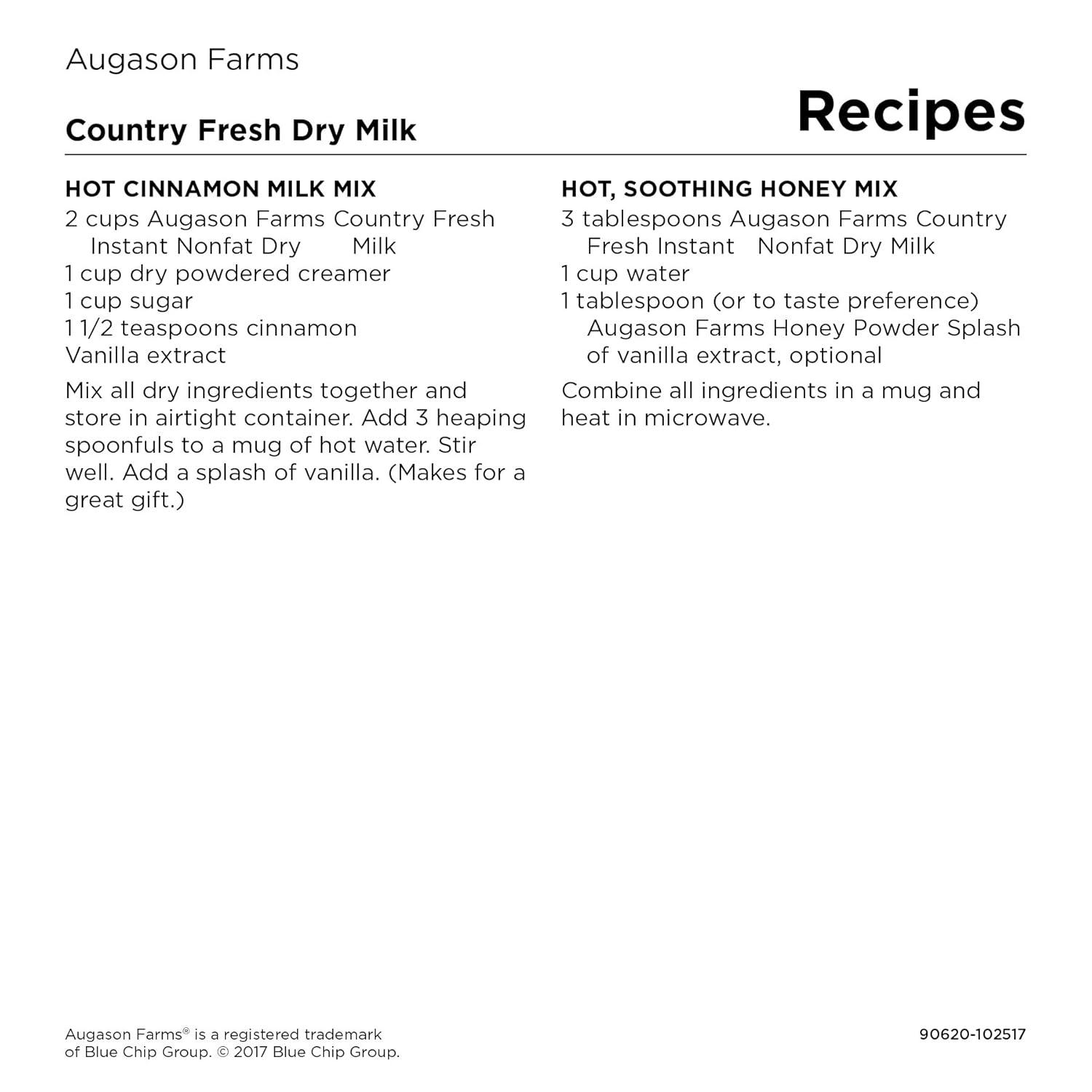 Augason Farms

Country Fresh Dry Milk

Recipes

HOT CINNAMON MILK MIX
2 cups Augason Farms Country Fresh Instant Nonfat Dry Milk
1 cup dry powdered creamer
1 cup sugar
1 1/2 teaspoons cinnamon
Vanilla extract

Mix all dry ingredients together and store in airtight container. Add 3 heaping spoonfuls to a mug of hot water. Stir well. Add a splash of vanilla. (Makes for a great gift.)

HOT, SOOTHING HONEY MIX
3 tablespoons Augason Farms Country Fresh Instant Nonfat Dry Milk
1 cup water
1 tablespoon (or to taste preference) Augason Farms Honey Powder Splash of vanilla extract, optional

Combine all ingredients in a mug and heat in microwave.

Augason Farms® is a registered trademark of Blue Chip Group. © 2017 Blue Chip Group.

90620-102517